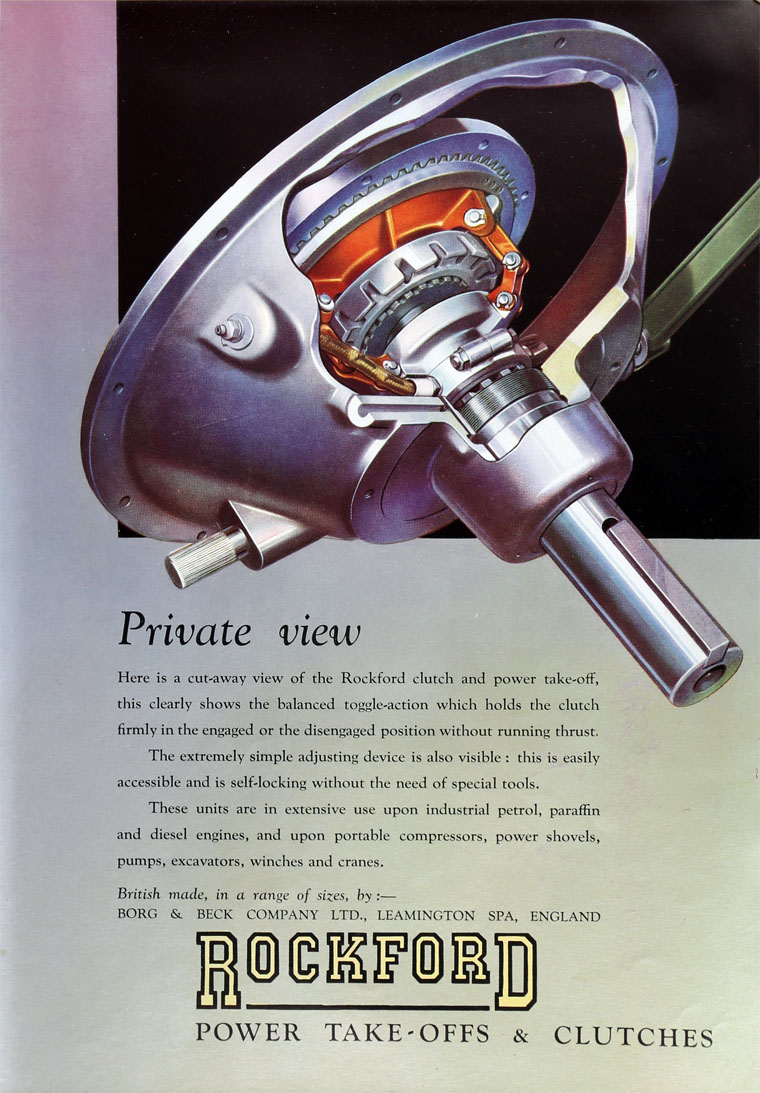 Private view

Here is a cut-away view of the Rockford clutch and power take-off, this clearly shows the balanced toggle-action which holds the clutch firmly in the engaged or the disengaged position without running thrust.

The extremely simple adjusting device is also visible : this is easily accessible and is self-locking without the need of special tools.

These units are in extensive use upon industrial petrol, paraffin and diesel engines, and upon portable compressors, power shovels, pumps, excavators, winches and cranes.

British made, in a range of sizes, by :—
BORG & BECK COMPANY LTD., LEAMINGTON SPA, ENGLAND

ROCKFORD

POWER TAKE-OFFS & CLUTCHES